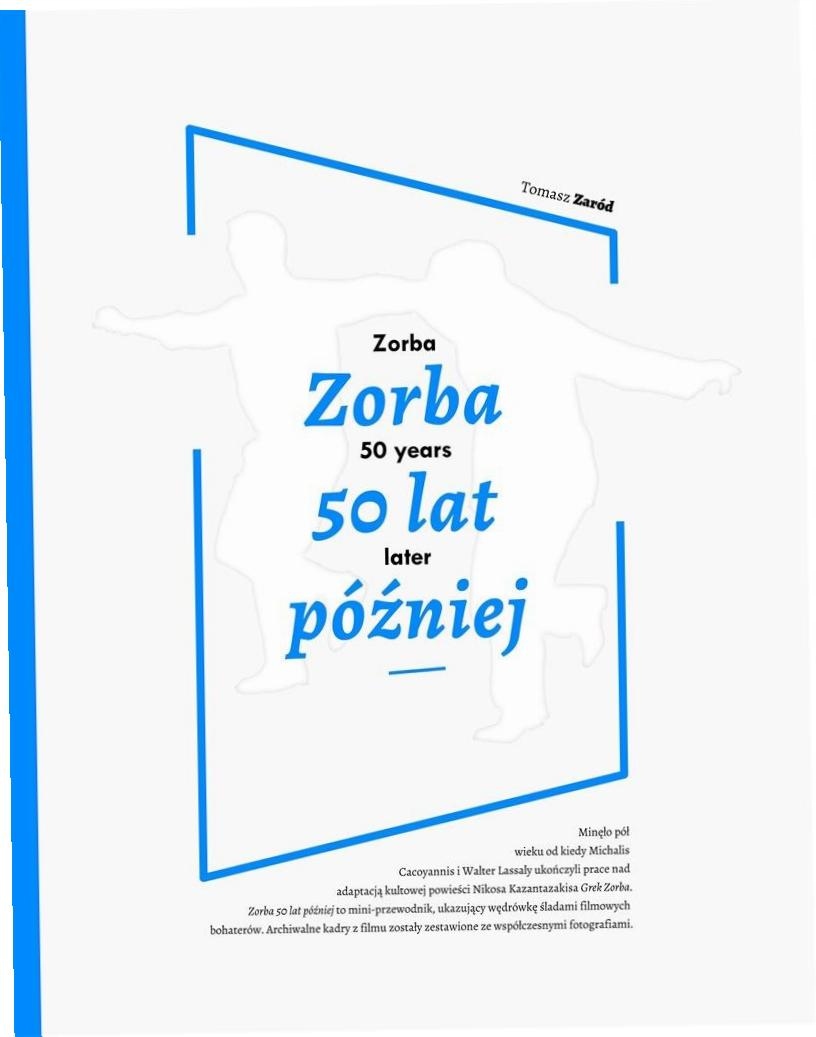 Tomasz Zaród

Zorba

Zorba

50 years

50 lat

later

później

Minęło pół wieku od kiedy Michalis Cacoyannis i Walter Lassaly ukończyli prace nad adaptacją kultowej powieści Nikosa Kazantazakisa Grek Zorba. Zorba 50 lat później to mini-przewodnik, ukazujący wędrówkę śladami filmowych bohaterów. Archiwalne kadry z filmu zostały zestawione ze współczesnymi fotografiami.